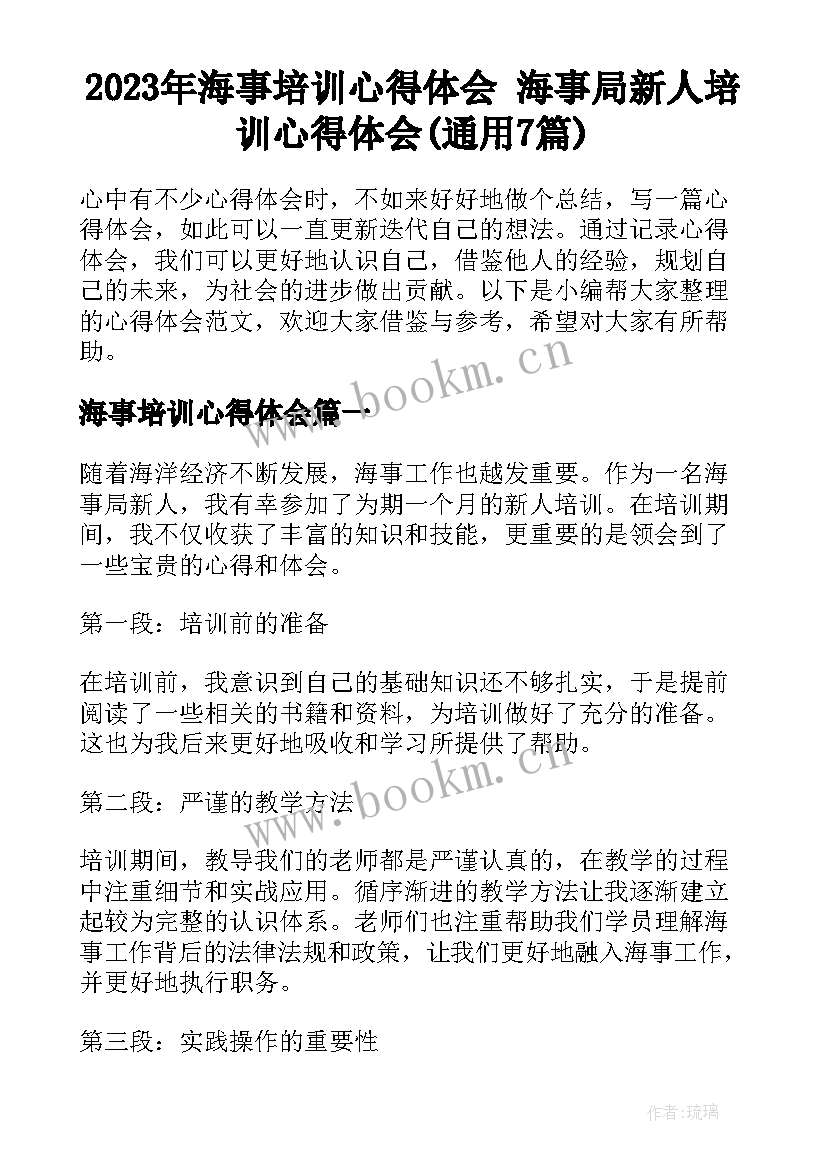 2023年海事培训心得体会 海事局新人培训心得体会(通用7篇)

心中有不少心得体会时，不如来好好地做个总结，写一篇心得体会，如此可以一直更新迭代自己的想法。通过记录心得体会，我们可以更好地认识自己，借鉴他人的经验，规划自己的未来，为社会的进步做出贡献。以下是小编帮大家整理的心得体会范文，欢迎大家借鉴与参考，希望对大家有所帮助。

www.bookm.cn

海事培训心得体会篇一

随着海洋经济不断发展，海事工作也越发重要。作为一名海事局新人，我有幸参加了为期一个月的新人培训。在培训期间，我不仅收获了丰富的知识和技能，更重要的是领会到了一些宝贵的心得和体会。

第一段：培训前的准备

在培训前，我意识到自己的基础知识还不够扎实，于是提前阅读了一些相关的书籍和资料，为培训做好了充分的准备。这也为我后来更好地吸收和学习所提供了帮助。

www.bookm.cn

第二段：严谨的教学方法

培训期间，教导我们的老师都是严谨认真的，在教学的过程中注重细节和实战应用。循序渐进的教学方法让我逐渐建立起较为完整的认识体系。老师们也注重帮助我们学员理解海事工作背后的法律法规和政策，让我们更好地融入海事工作，并更好地执行职务。

第三段：实践操作的重要性

作者:琉璃